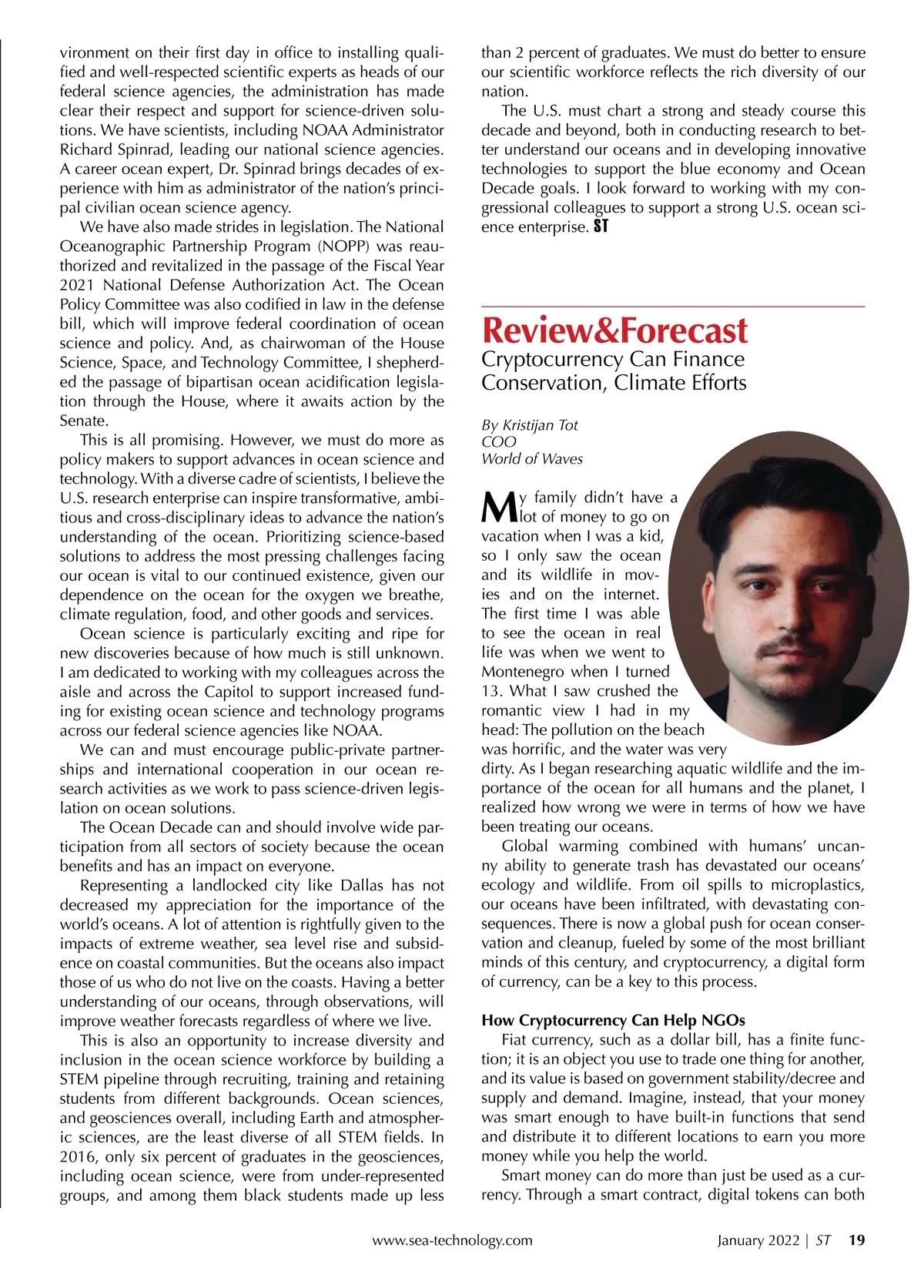 vironment on their first day in office to installing qualified and well-respected scientific experts as heads of our federal science agencies, the administration has made clear their respect and support for science-driven solutions. We have scientists, including NOAA Administrator Richard Spinrad, leading our national science agencies. A career ocean expert, Dr. Spinrad brings decades of experience with him as administrator of the nation's principal civilian ocean science agency.

We have also made strides in legislation. The National Oceanographic Partnership Program (NOPP) was reauthorized and revitalized in the passage of the Fiscal Year 2021 National Defense Authorization Act. The Ocean Policy Committee was also codified in law in the defense bill, which will improve federal coordination of ocean science and policy. And, as chairwoman of the House Science, Space, and Technology Committee, I shepherded the passage of bipartisan ocean acidification legislation through the House, where it awaits action by the Senate.

This is all promising. However, we must do more as policy makers to support advances in ocean science and technology. With a diverse cadre of scientists, I believe the U.S. research enterprise can inspire transformative, ambitious and cross-disciplinary ideas to advance the nation's understanding of the ocean. Prioritizing science-based solutions to address the most pressing challenges facing our ocean is vital to our continued existence, given our dependence on the ocean for the oxygen we breathe, climate regulation, food, and other goods and services.

Ocean science is particularly exciting and ripe for new discoveries because of how much is still unknown. I am dedicated to working with my colleagues across the aisle and across the Capitol to support increased funding for existing ocean science and technology programs across our federal science agencies like NOAA.

We can and must encourage public-private partnerships and international cooperation in our ocean research activities as we work to pass science-driven legislation on ocean solutions.

The Ocean Decade can and should involve wide participation from all sectors of society because the ocean benefits and has an impact on everyone.

Representing a landlocked city like Dallas has not decreased my appreciation for the importance of the world's oceans. A lot of attention is rightfully given to the impacts of extreme weather, sea level rise and subsidence on coastal communities. But the oceans also impact those of us who do not live on the coasts. Having a better understanding of our oceans, through observations, will improve weather forecasts regardless of where we live.

This is also an opportunity to increase diversity and inclusion in the ocean science workforce by building a STEM pipeline through recruiting, training and retaining students from different backgrounds. Ocean sciences, and geosciences overall, including Earth and atmospheric sciences, are the least diverse of all STEM fields. In 2016, only six percent of graduates in the geosciences, including ocean science, were from under-represented groups, and among them black students made up less than 2 percent of graduates. We must do better to ensure our scientific workforce reflects the rich diversity of our nation.

The U.S. must chart a strong and steady course this decade and beyond, both in conducting research to better understand our oceans and in developing innovative technologies to support the blue economy and Ocean Decade goals. I look forward to working with my congressional colleagues to support a strong U.S. ocean science enterprise. ST

Review&Forecast
Cryptocurrency Can Finance Conservation, Climate Efforts

By Kristijan Tot
COO
World of Waves

My family didn't have a lot of money to go on vacation when I was a kid, so I only saw the ocean and its wildlife in movies and on the internet. The first time I was able to see the ocean in real life was when we went to Montenegro when I turned 13. What I saw crushed the romantic view I had in my head: The pollution on the beach was horrific, and the water was very dirty. As I began researching aquatic wildlife and the importance of the ocean for all humans and the planet, I realized how wrong we were in terms of how we have been treating our oceans.

Global warming combined with humans' uncanny ability to generate trash has devastated our oceans' ecology and wildlife. From oil spills to microplastics, our oceans have been infiltrated, with devastating consequences. There is now a global push for ocean conservation and cleanup, fueled by some of the most brilliant minds of this century, and cryptocurrency, a digital form of currency, can be a key to this process.

How Cryptocurrency Can Help NGOs
Fiat currency, such as a dollar bill, has a finite function; it is an object you use to trade one thing for another, and its value is based on government stability/decree and supply and demand. Imagine, instead, that your money was smart enough to have built-in functions that send and distribute it to different locations to earn you more money while you help the world.

Smart money can do more than just be used as a currency. Through a smart contract, digital tokens can both

www.sea-technology.com January 2022 | ST 19